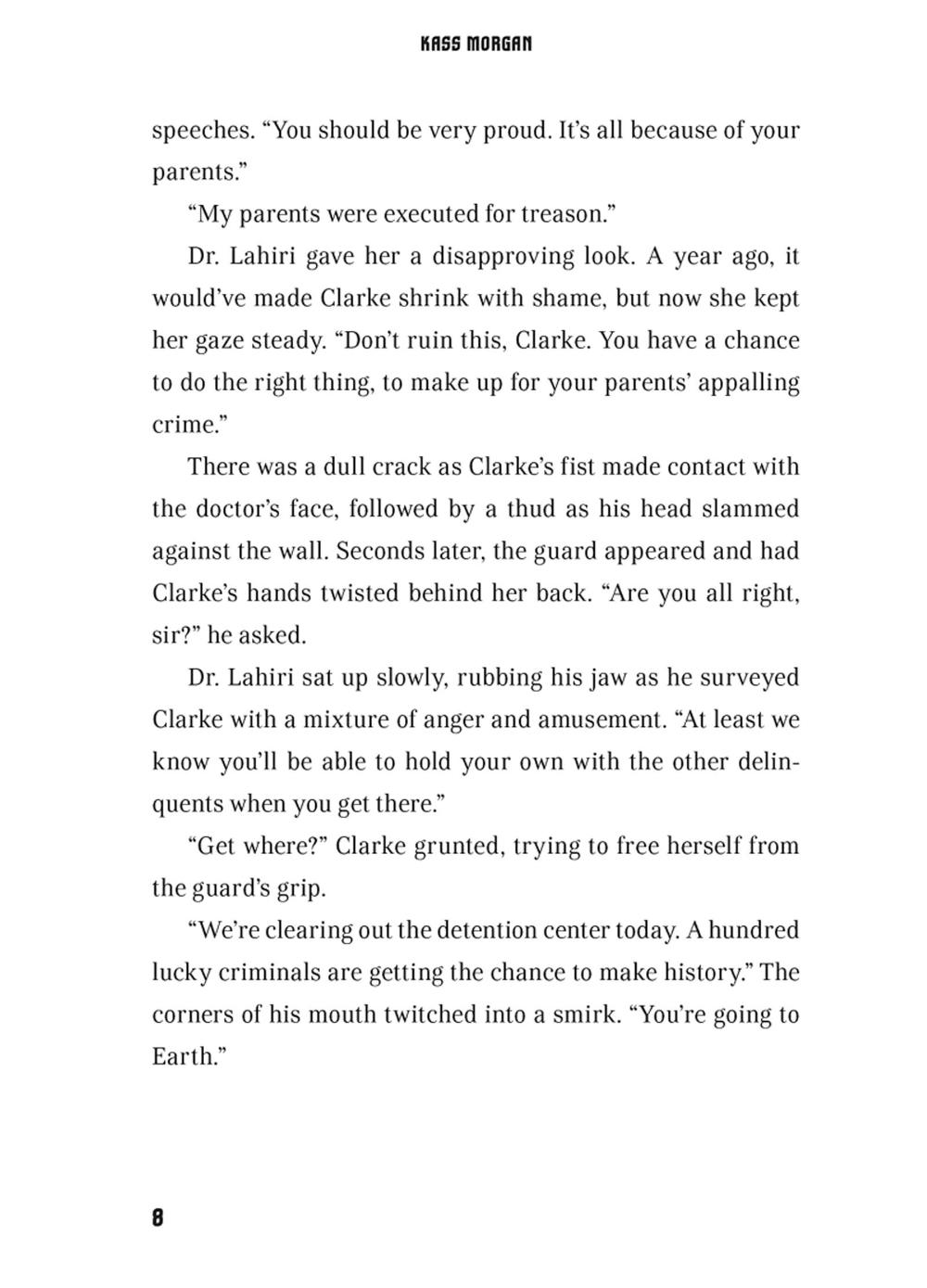 KASS MORGAN

speeches. “You should be very proud. It’s all because of your parents.”

“My parents were executed for treason.”

Dr. Lahiri gave her a disapproving look. A year ago, it would’ve made Clarke shrink with shame, but now she kept her gaze steady. “Don’t ruin this, Clarke. You have a chance to do the right thing, to make up for your parents’ appalling crime.”

There was a dull crack as Clarke’s fist made contact with the doctor’s face, followed by a thud as his head slammed against the wall. Seconds later, the guard appeared and had Clarke’s hands twisted behind her back. “Are you all right, sir?” he asked.

Dr. Lahiri sat up slowly, rubbing his jaw as he surveyed Clarke with a mixture of anger and amusement. “At least we know you’ll be able to hold your own with the other delinquents when you get there.”

“Get where?” Clarke grunted, trying to free herself from the guard’s grip.

“We’re clearing out the detention center today. A hundred lucky criminals are getting the chance to make history.” The corners of his mouth twitched into a smirk. “You’re going to Earth.”

8